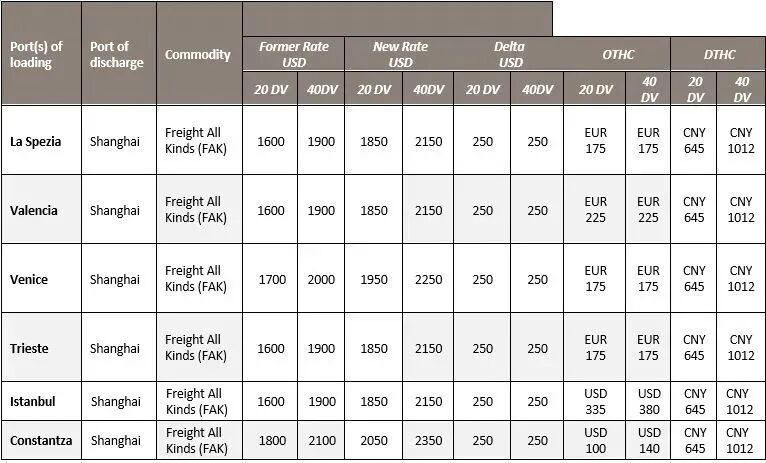 | Port(s) of loading | Port of discharge | Commodity | Former Rate USD 20 DV | Former Rate USD 40DV | New Rate USD 20 DV | New Rate USD 40DV | Delta USD 20 DV | Delta USD 40DV | OTHC 20 DV | OTHC 40 DV | DTHC 20 DV | DTHC 40 DV |
|---|---|---|---|---|---|---|---|---|---|---|---|---|
| La Spezia | Shanghai | Freight All Kinds (FAK) | 1600 | 1900 | 1850 | 2150 | 250 | 250 | EUR 175 | EUR 175 | CNY 645 | CNY 1012 |
| Valencia | Shanghai | Freight All Kinds (FAK) | 1600 | 1900 | 1850 | 2150 | 250 | 250 | EUR 225 | EUR 225 | CNY 645 | CNY 1012 |
| Venice | Shanghai | Freight All Kinds (FAK) | 1700 | 2000 | 1950 | 2250 | 250 | 250 | EUR 175 | EUR 175 | CNY 645 | CNY 1012 |
| Trieste | Shanghai | Freight All Kinds (FAK) | 1600 | 1900 | 1850 | 2150 | 250 | 250 | EUR 175 | EUR 175 | CNY 645 | CNY 1012 |
| Istanbul | Shanghai | Freight All Kinds (FAK) | 1600 | 1900 | 1850 | 2150 | 250 | 250 | USD 335 | USD 380 | CNY 645 | CNY 1012 |
| Constantza | Shanghai | Freight All Kinds (FAK) | 1800 | 2100 | 2050 | 2350 | 250 | 250 | USD 100 | USD 140 | CNY 645 | CNY 1012 |